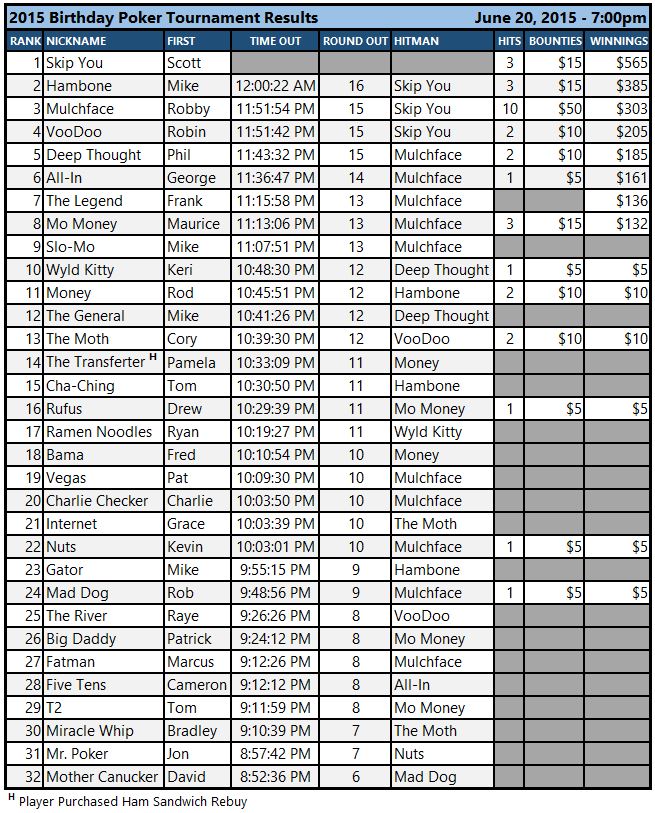 2015 Birthday Poker Tournament Results June 20, 2015 - 7:00pm

| RANK | NICKNAME | FIRST | TIME OUT | ROUND OUT | HITMAN | HITS | BOUNTIES | WINNINGS |
|---|---|---|---|---|---|---|---|---|
| 1 | Skip You | Scott | | | | 3 | $15 | $565 |
| 2 | Hambone | Mike | 12:00:22 AM | 16 | Skip You | 3 | $15 | $385 |
| 3 | Mulchface | Robby | 11:51:54 PM | 15 | Skip You | 10 | $50 | $303 |
| 4 | VooDoo | Robin | 11:51:42 PM | 15 | Skip You | 2 | $10 | $205 |
| 5 | Deep Thought | Phil | 11:43:32 PM | 15 | Mulchface | 2 | $10 | $185 |
| 6 | All-In | George | 11:36:47 PM | 14 | Mulchface | 1 | $5 | $161 |
| 7 | The Legend | Frank | 11:15:58 PM | 13 | Mulchface | | | $136 |
| 8 | Mo Money | Maurice | 11:13:06 PM | 13 | Mulchface | 3 | $15 | $132 |
| 9 | Slo-Mo | Mike | 11:07:51 PM | 13 | Mulchface | | | |
| 10 | Wyld Kitty | Keri | 10:48:30 PM | 12 | Deep Thought | 1 | $5 | $5 |
| 11 | Money | Rod | 10:45:51 PM | 12 | Hambone | 2 | $10 | $10 |
| 12 | The General | Mike | 10:41:26 PM | 12 | Deep Thought | | | |
| 13 | The Moth | Cory | 10:39:30 PM | 12 | VooDoo | 2 | $10 | $10 |
| 14 | The Transferter $^{H}$ | Pamela | 10:33:09 PM | 11 | Money | | | |
| 15 | Cha-Ching | Tom | 10:30:50 PM | 11 | Hambone | | | |
| 16 | Rufus | Drew | 10:29:39 PM | 11 | Mo Money | 1 | $5 | $5 |
| 17 | Ramen Noodles | Ryan | 10:19:27 PM | 11 | Wyld Kitty | | | |
| 18 | Bama | Fred | 10:10:54 PM | 10 | Money | | | |
| 19 | Vegas | Pat | 10:09:30 PM | 10 | Mulchface | | | |
| 20 | Charlie Checker | Charlie | 10:03:50 PM | 10 | Mulchface | | | |
| 21 | Internet | Grace | 10:03:39 PM | 10 | The Moth | | | |
| 22 | Nuts | Kevin | 10:03:01 PM | 10 | Mulchface | 1 | $5 | $5 |
| 23 | Gator | Mike | 9:55:15 PM | 9 | Hambone | | | |
| 24 | Mad Dog | Rob | 9:48:56 PM | 9 | Mulchface | 1 | $5 | $5 |
| 25 | The River | Raye | 9:26:26 PM | 8 | VooDoo | | | |
| 26 | Big Daddy | Patrick | 9:24:12 PM | 8 | Mo Money | | | |
| 27 | Fatman | Marcus | 9:12:26 PM | 8 | Mulchface | | | |
| 28 | Five Tens | Cameron | 9:12:12 PM | 8 | All-In | | | |
| 29 | T2 | Tom | 9:11:59 PM | 8 | Mo Money | | | |
| 30 | Miracle Whip | Bradley | 9:10:39 PM | 7 | The Moth | | | |
| 31 | Mr. Poker | Jon | 8:57:42 PM | 7 | Nuts | | | |
| 32 | Mother Canucker | David | 8:52:36 PM | 6 | Mad Dog | | | |

$^{H}$ Player Purchased Ham Sandwich Rebuy